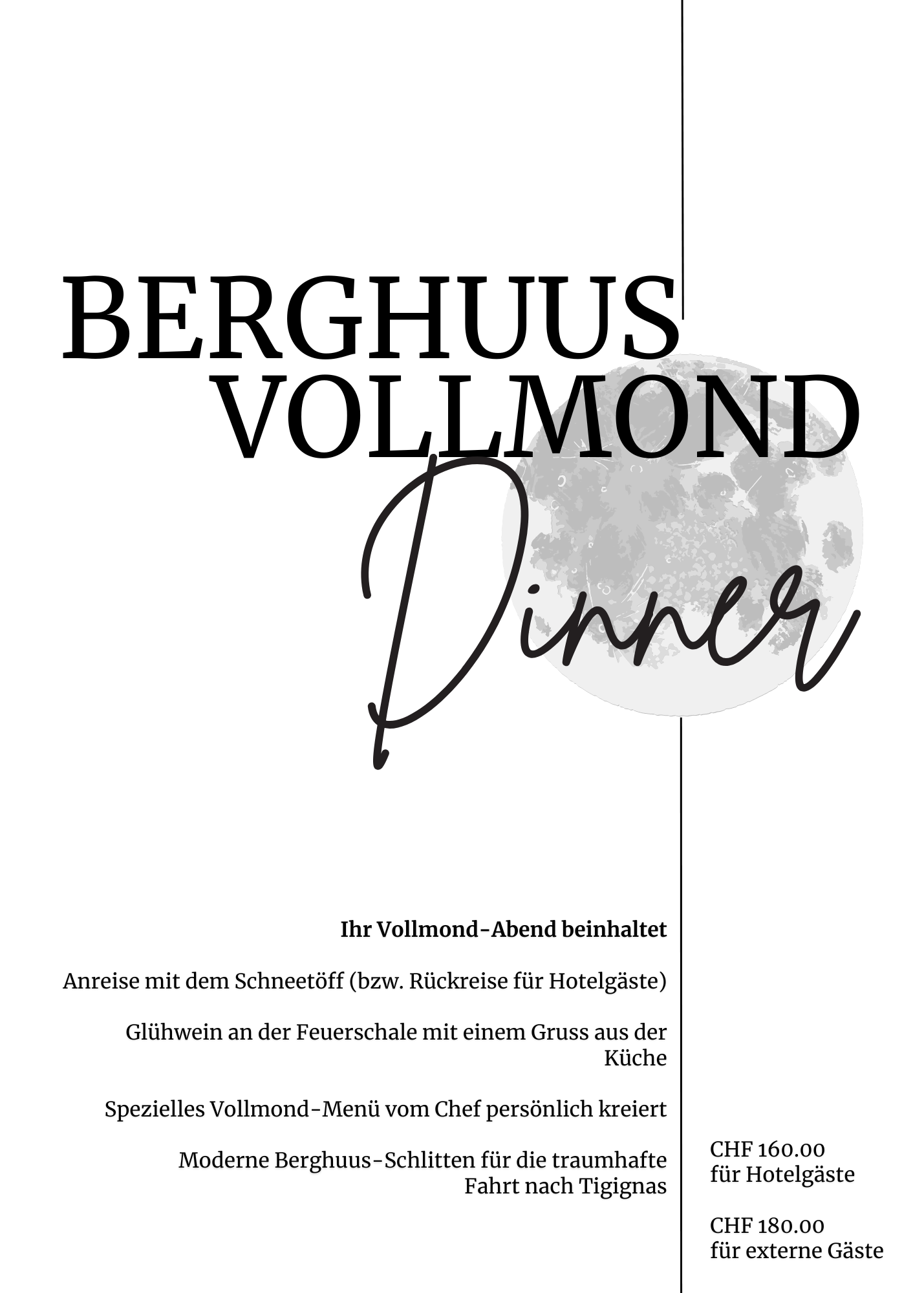 BERGHUUS
VOLLMOND
Dinner

Ihr Vollmond-Abend beinhaltet

Anreise mit dem Schneetöff (bzw. Rückreise für Hotelgäste)

Glühwein an der Feuerschale mit einem Gruss aus der Küche

Spezielles Vollmond-Menü vom Chef persönlich kreiert

Moderne Berghuus-Schlitten für die traumhafte Fahrt nach Tigignas

CHF 160.00
für Hotelgäste

CHF 180.00
für externe Gäste